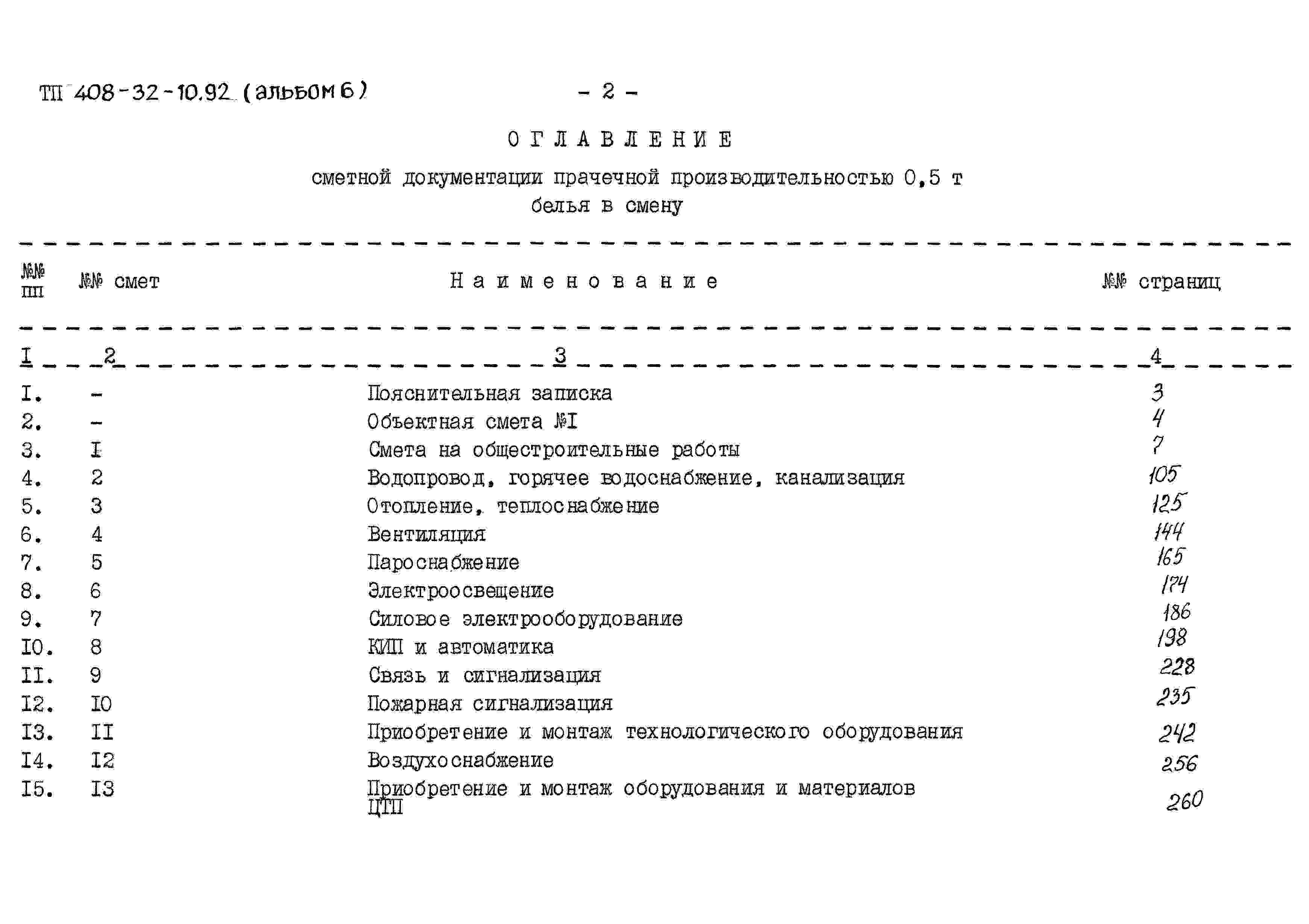 ТП 408-32-10.92 (альбом 6)

- 2 -

ОГЛАВЛЕНИЕ

сметной документации прачечной производительностью 0,5 т белья в смену

| №№ пп | №№ смет | Наименование | №№ страниц |
|---|---|---|---|
| I | 2 | 3 | 4 |
| I. | - | Пояснительная записка | 3 |
| 2. | - | Объектная смета №I | 4 |
| 3. | I | Смета на общестроительные работы | 7 |
| 4. | 2 | Водопровод, горячее водоснабжение, канализация | 105 |
| 5. | 3 | Отопление, теплоснабжение | 125 |
| 6. | 4 | Вентиляция | 144 |
| 7. | 5 | Пароснабжение | 165 |
| 8. | 6 | Электроосвещение | 174 |
| 9. | 7 | Силовое электрооборудование | 186 |
| I0. | 8 | КИП и автоматика | 198 |
| II. | 9 | Связь и сигнализация | 228 |
| I2. | I0 | Пожарная сигнализация | 235 |
| I3. | II | Приобретение и монтаж технологического оборудования | 242 |
| I4. | I2 | Воздухоснабжение | 256 |
| I5. | I3 | Приобретение и монтаж оборудования и материалов ЦТП | 260 |